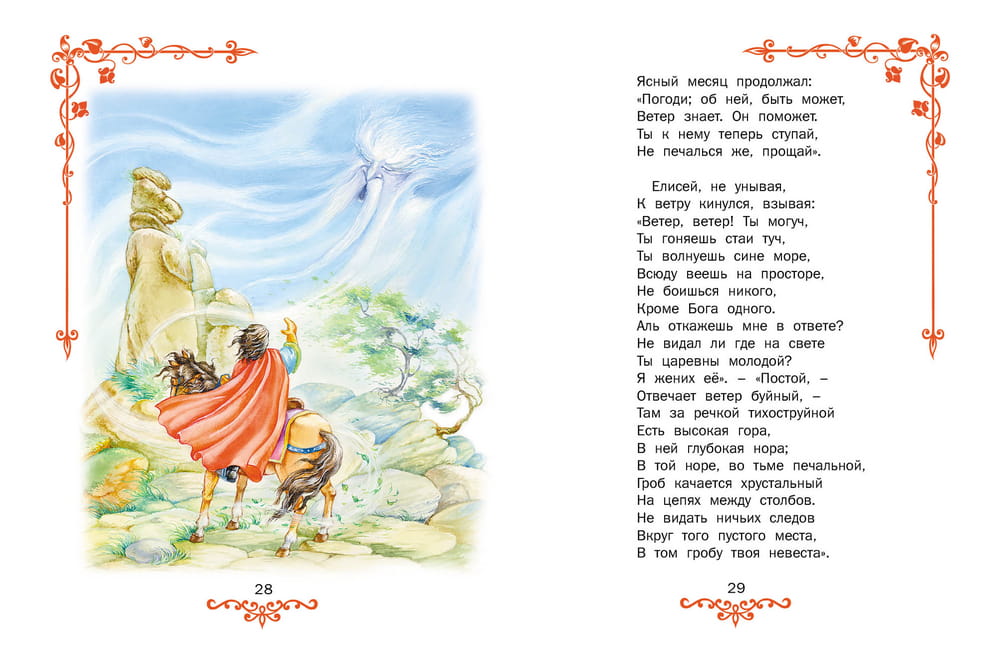 28

Ясный месяц продолжал:
«Погоди; об ней, быть может,
Ветер знает. Он поможет.
Ты к нему теперь ступай,
Не печалься же, прощай».

Елисей, не унывая,
К ветру кинулся, взывая:
«Ветер, ветер! Ты могуч,
Ты гоняешь стаи туч,
Ты волнуешь сине море,
Всюду веешь на просторе,
Не боишься никого,
Кроме Бога одного.
Аль откажешь мне в ответе?
Не видал ли где на свете
Ты царевны молодой?
Я жених её». – «Постой, –
Отвечает ветер буйный, –
Там за речкой тихоструйной
Есть высокая гора,
В ней глубокая нора;
В той норе, во тьме печальной,
Гроб качается хрустальный
На цепях между столбов.
Не видать ничьих следов
Вкруг того пустого места,
В том гробу твоя невеста».

29